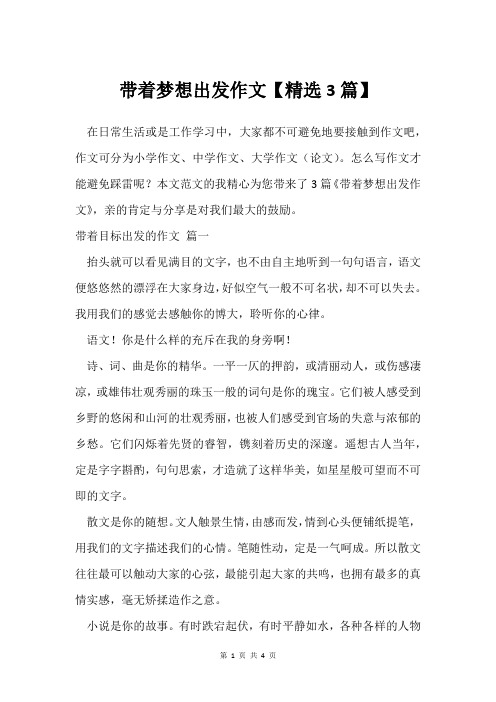 带着梦想出发作文【精选 3 篇】

在日常生活或是工作学习中，大家都不可避免地要接触到作文吧，作文可分为小学作文、中学作文、大学作文（论文）。怎么写作文才能避免踩雷呢？本文范文的我精心为您带来了 3 篇《带着梦想出发作文》，亲的肯定与分享是对我们最大的鼓励。

带着目标出发的作文 篇一

抬头就可以看见满目的文字，也不由自主地听到一句句语言，语文便悠悠然的漂浮在大家身边，好似空气一般不可名状，却不可以失去。我用我们的感觉去感触你的博大，聆听你的心律。

语文！你是什么样的充斥在我的身旁啊！

诗、词、曲是你的精华。一平一仄的押韵，或清丽动人，或伤感凄凉，或雄伟壮观秀丽的珠玉一般的词句是你的瑰宝。它们被人感受到乡野的悠闲和山河的壮观秀丽，也被人们感受到官场的失意与浓郁的乡愁。它们闪烁着先贤的睿智，镌刻着历史的深邃。遥想古人当年，定是字字斟酌，句句思索，才造就了这样华美，如星星般可望而不可即的文字。

散文是你的随想。文人触景生情，由感而发，情到心头便铺纸提笔，用我们的文字描述我们的心情。笔随性动，定是一气呵成。所以散文往往最可以触动大家的心弦，最能引起大家的共鸣，也拥有最多的真情实感，毫无矫揉造作之意。

小说是你的故事。有时跌宕起伏，有时平静如水，各种各样的人物

第 1 页 共 4 页